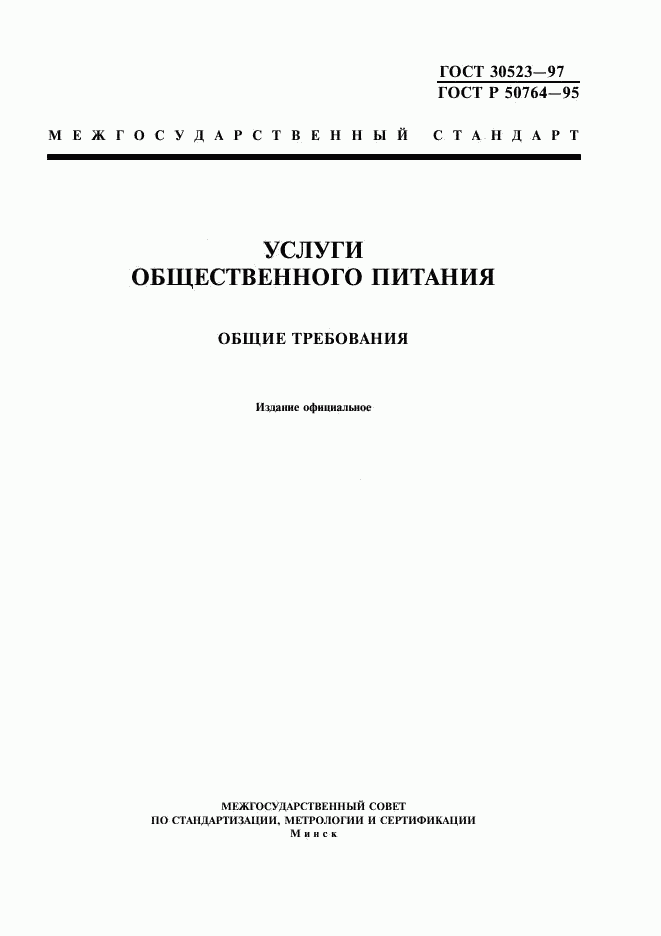 ГОСТ 30523—97
ГОСТ Р 50764—95

МЕЖГОСУДАРСТВЕННЫЙ СТАНДАРТ

УСЛУГИ
ОБЩЕСТВЕННОГО ПИТАНИЯ

ОБЩИЕ ТРЕБОВАНИЯ

Издание официальное

МЕЖГОСУДАРСТВЕННЫЙ СОВЕТ
ПО СТАНДАРТИЗАЦИИ, МЕТРОЛОГИИ И СЕРТИФИКАЦИИ
Минск